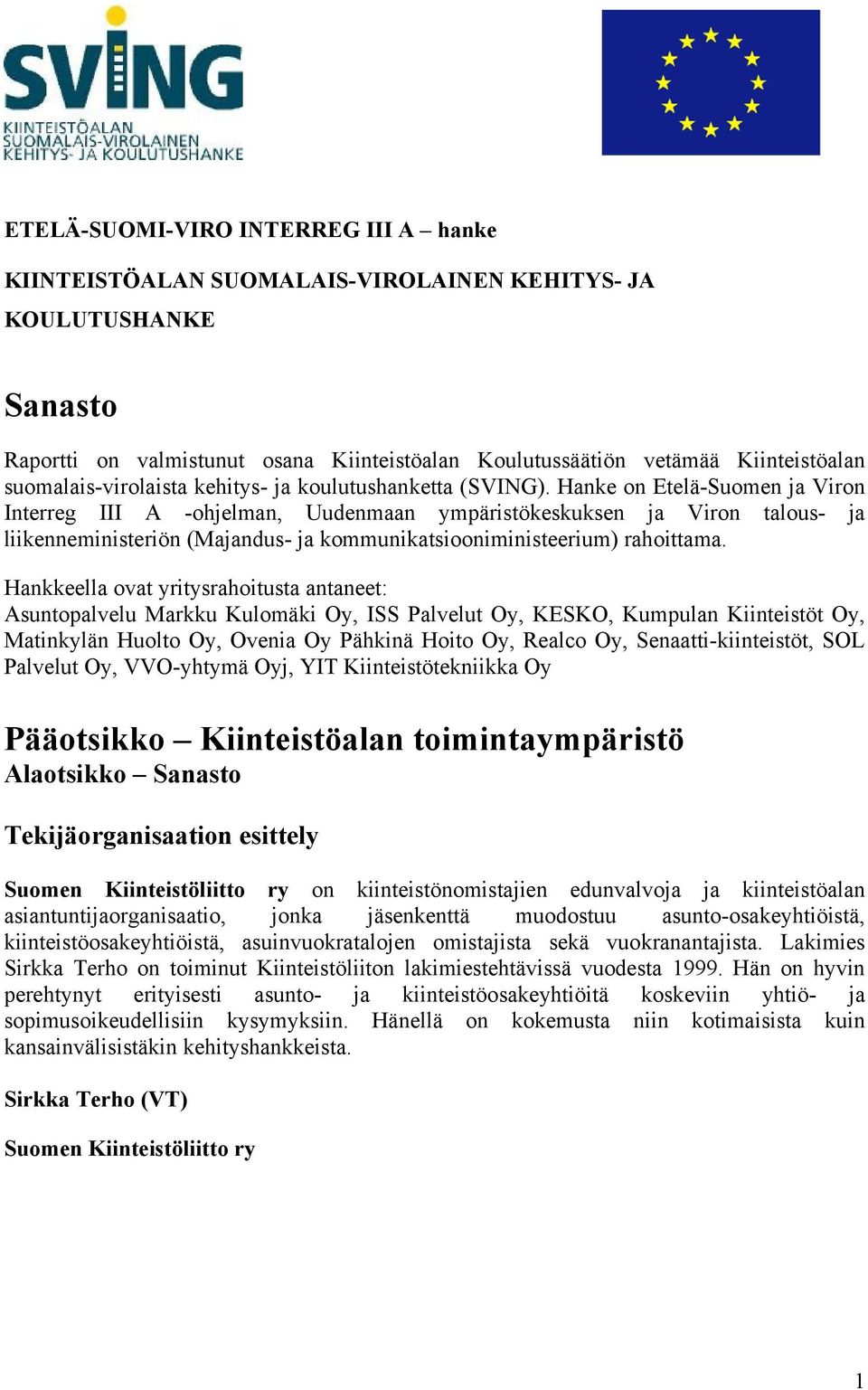 SVING
KIINTEISTÖALAN SUOMALAIS-VIROLAINEN KEHITYS- JA KOULUTUSHANKE

ETELÄ-SUOMI-VIRO INTERREG III A – hanke

KIINTEISTÖALAN SUOMALAIS-VIROLAINEN KEHITYS- JA KOULUTUSHANKE

Sanasto

Raportti on valmistunut osana Kiinteistöalan Koulutussäätiön vetämää Kiinteistöalan suomalais-virolaista kehitys- ja koulutushanketta (SVING). Hanke on Etelä-Suomen ja Viron Interreg III A -ohjelman, Uudenmaan ympäristökeskuksen ja Viron talous- ja liikenneministeriön (Majandus- ja kommunikatsiooniministeerium) rahoittama.

Hankkeella ovat yritysrahoitusta antaneet:
Asuntopalvelu Markku Kulomäki Oy, ISS Palvelut Oy, KESKO, Kumpulan Kiinteistöt Oy, Matinkylän Huolto Oy, Ovenia Oy Pähkinä Hoito Oy, Realco Oy, Senaatti-kiinteistöt, SOL Palvelut Oy, VVO-yhtymä Oyj, YIT Kiinteistötekniikka Oy

Pääotsikko – Kiinteistöalan toimintaympäristö
Alaotsikko – Sanasto

Tekijäorganisaation esittely

Suomen Kiinteistöliitto ry on kiinteistönomistajien edunvalvoja ja kiinteistöalan asiantuntijaorganisaatio, jonka jäsenkenttä muodostuu asunto-osakeyhtiöistä, kiinteistöosakeyhtiöistä, asuinvuokratalojen omistajista sekä vuokranantajista. Lakimies Sirkka Terho on toiminut Kiinteistöliiton lakimiestehtävissä vuodesta 1999. Hän on hyvin perehtynyt erityisesti asunto- ja kiinteistöosakeyhtiöitä koskeviin yhtiö- ja sopimusoikeudellisiin kysymyksiin. Hänellä on kokemusta niin kotimaisista kuin kansainvälisistäkin kehityshankkeista.

Sirkka Terho (VT)

Suomen Kiinteistöliitto ry

1